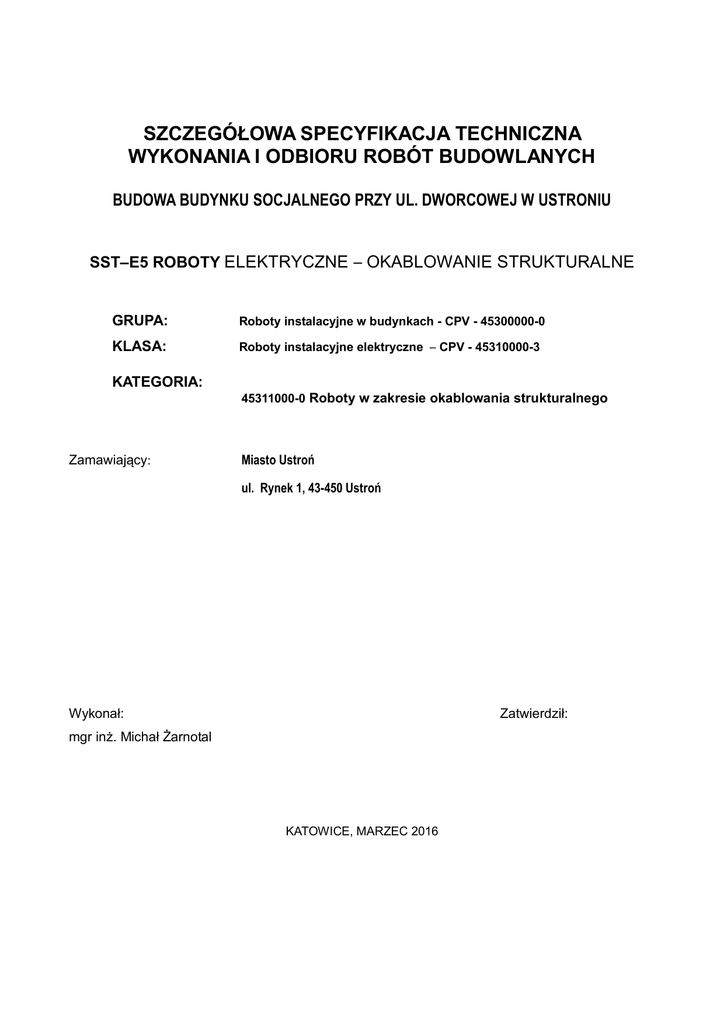 SZCZEGÓŁOWA SPECYFIKACJA TECHNICZNA
WYKONANIA I ODBIORU ROBÓT BUDOWLANYCH

BUDOWA BUDYNKU SOCJALNEGO PRZY UL. DWORCOWEJ W USTRONIU

SST–E5 ROBOTY ELEKTRYCZNE – OKABLOWANIE STRUKTURALNE

GRUPA: Roboty instalacyjne w budynkach - CPV - 45300000-0

KLASA: Roboty instalacyjne elektryczne – CPV - 45310000-3

KATEGORIA:

45311000-0 Roboty w zakresie okablowania strukturalnego

Zamawiający: Miasto Ustroń

ul. Rynek 1, 43-450 Ustroń

Wykonał:

mgr inż. Michał Żarnotal

Zatwierdził:

KATOWICE, MARZEC 2016